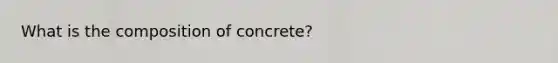 What is the composition of concrete?